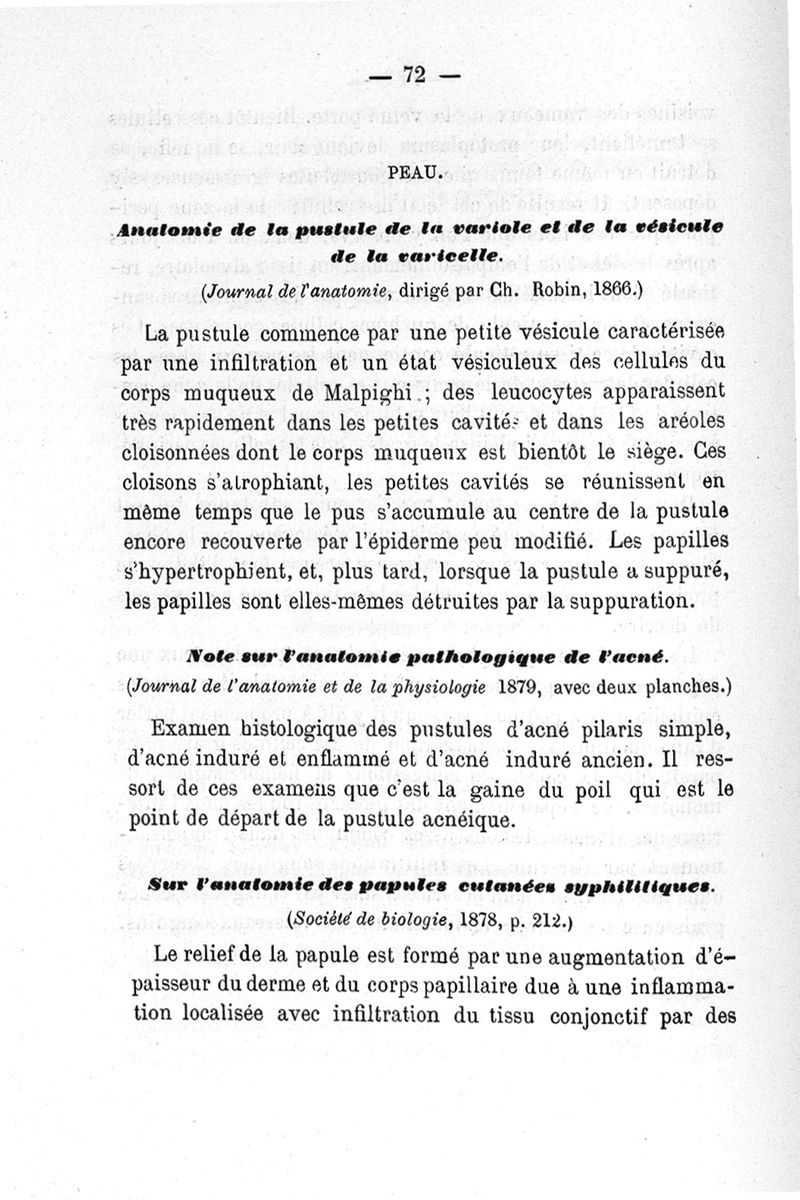 — 72 —

PEAU.

Anatomie de la pustule de la variole et de la vésicule de la varicelle.

(Journal de l'anatomie, dirigé par Ch. Robin, 1866.)

La pustule commence par une petite vésicule caractérisée par une infiltration et un état vésiculeux des cellules du corps muqueux de Malpighi ; des leucocytes apparaissent très rapidement dans les petites cavités et dans les aréoles cloisonnées dont le corps muqueux est bientôt le siège. Ces cloisons s'atrophiant, les petites cavités se réunissent en même temps que le pus s'accumule au centre de la pustule encore recouverte par l'épiderme peu modifié. Les papilles s'hypertrophient, et, plus tard, lorsque la pustule a suppuré, les papilles sont elles-mêmes détruites par la suppuration.

Note sur l'anatomie pathologique de l'acné.

(Journal de l'anatomie et de la physiologie 1879, avec deux planches.)

Examen histologique des pustules d'acné pilaris simple, d'acné induré et enflammé et d'acné induré ancien. Il ressort de ces examens que c'est la gaine du poil qui est le point de départ de la pustule acnéique.

Sur l'anatomie des papules cutanées syphilitiques.

(Société de biologie, 1878, p. 212.)

Le relief de la papule est formé par une augmentation d'épaisseur du derme et du corps papillaire due à une inflammation localisée avec infiltration du tissu conjonctif par des